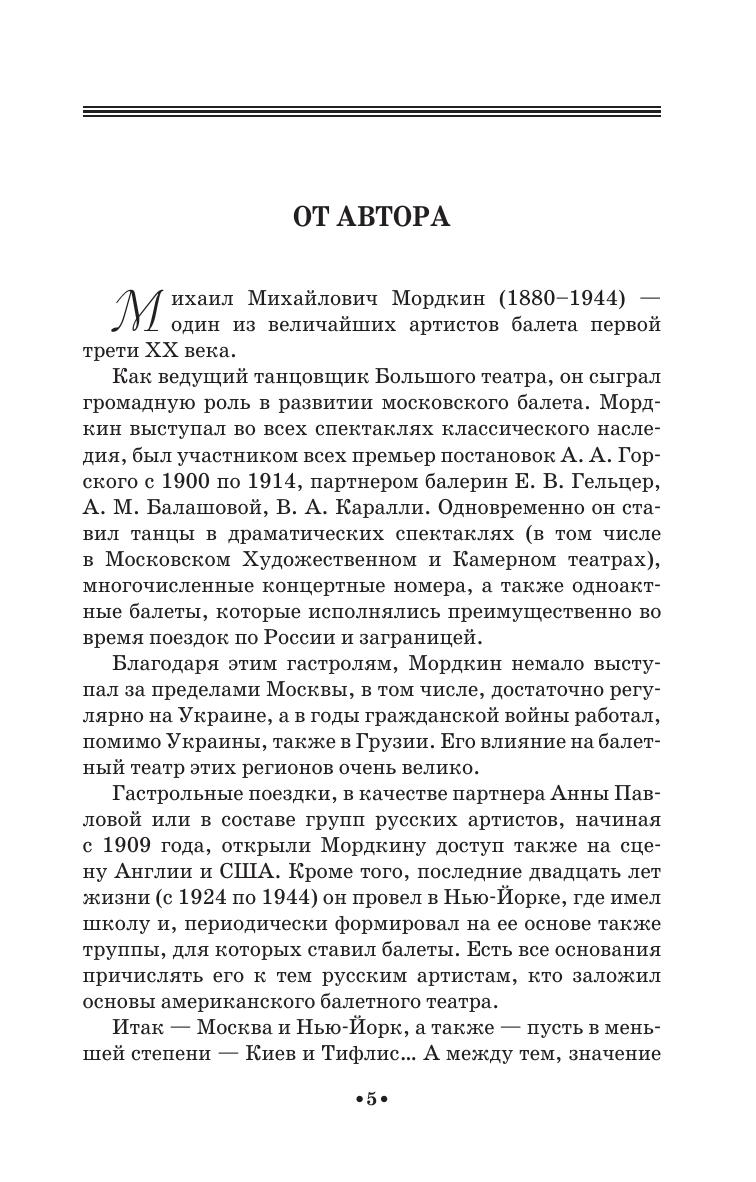 ОТ АВТОРА

Михаил Михайлович Мордкин (1880–1944) — один из величайших артистов балета первой трети XX века.

Как ведущий танцовщик Большого театра, он сыграл громадную роль в развитии московского балета. Мордкин выступал во всех спектаклях классического наследия, был участником всех премьер постановок А. А. Горского с 1900 по 1914, партнером балерин Е. В. Гельцер, А. М. Балашовой, В. А. Каралли. Одновременно он ставил танцы в драматических спектаклях (в том числе в Московском Художественном и Камерном театрах), многочисленные концертные номера, а также одноактные балеты, которые исполнялись преимущественно во время поездок по России и заграницей.

Благодаря этим гастролям, Мордкин немало выступал за пределами Москвы, в том числе, достаточно регулярно на Украине, а в годы гражданской войны работал, помимо Украины, также в Грузии. Его влияние на балетный театр этих регионов очень велико.

Гастрольные поездки, в качестве партнера Анны Павловой или в составе групп русских артистов, начиная с 1909 года, открыли Мордкину доступ также на сцену Англии и США. Кроме того, последние двадцать лет жизни (с 1924 по 1944) он провел в Нью-Йорке, где имел школу и, периодически формировал на ее основе также труппы, для которых ставил балеты. Есть все основания причислять его к тем русским артистам, кто заложил основы американского балетного театра.

Итак — Москва и Нью-Йорк, а также — пусть в меньшей степени — Киев и Тифлис… А между тем, значение

•5•